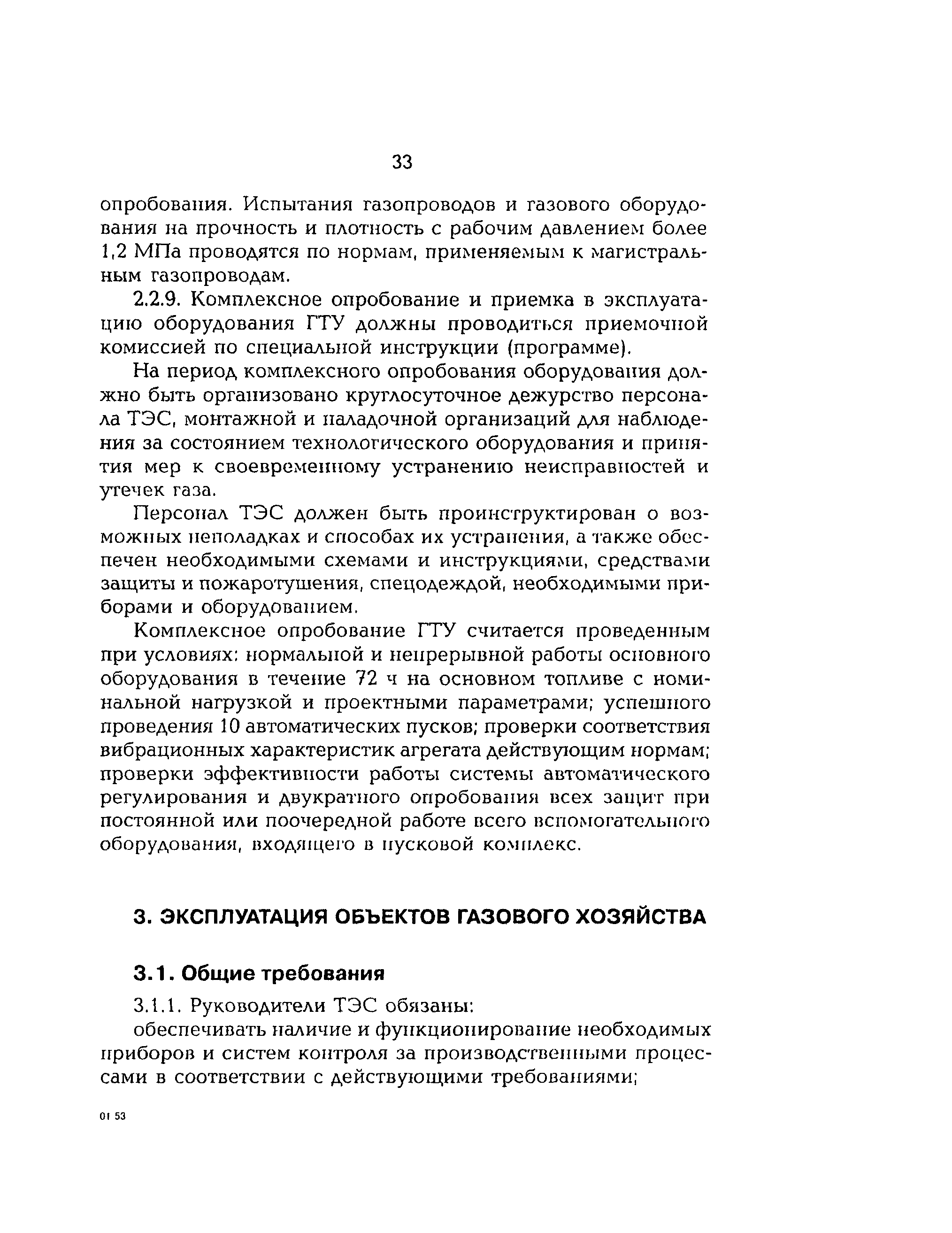 33

опробования. Испытания газопроводов и газового оборудования на прочность и плотность с рабочим давлением более 1,2 МПа проводятся по нормам, применяемым к магистральным газопроводам.

2.2.9. Комплексное опробование и приемка в эксплуатацию оборудования ГТУ должны проводиться приемочной комиссией по специальной инструкции (программе).

На период комплексного опробования оборудования должно быть организовано круглосуточное дежурство персонала ТЭС, монтажной и наладочной организаций для наблюдения за состоянием технологического оборудования и принятия мер к своевременному устранению неисправностей и утечек газа.

Персонал ТЭС должен быть проинструктирован о возможных неполадках и способах их устранения, а также обеспечен необходимыми схемами и инструкциями, средствами защиты и пожаротушения, спецодеждой, необходимыми приборами и оборудованием.

Комплексное опробование ГТУ считается проведенным при условиях: нормальной и непрерывной работы основного оборудования в течение 72 ч на основном топливе с номинальной нагрузкой и проектными параметрами; успешного проведения 10 автоматических пусков; проверки соответствия вибрационных характеристик агрегата действующим нормам; проверки эффективности работы системы автоматического регулирования и двукратного опробования всех защит при постоянной или поочередной работе всего вспомогательного оборудования, входящего в пусковой комплекс.

3. ЭКСПЛУАТАЦИЯ ОБЪЕКТОВ ГАЗОВОГО ХОЗЯЙСТВА

3.1. Общие требования

3.1.1. Руководители ТЭС обязаны:

обеспечивать наличие и функционирование необходимых приборов и систем контроля за производственными процессами в соответствии с действующими требованиями;

01 53